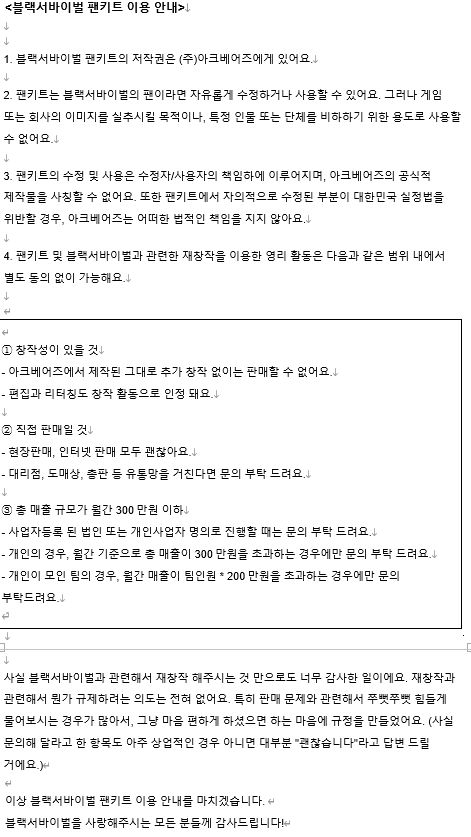 <블랙서바이벌 팬키트 이용 안내>

1. 블랙서바이벌 팬키트의 저작권은 (주)아크베어즈에게 있어요.

2. 팬키트는 블랙서바이벌의 팬이라면 자유롭게 수정하거나 사용할 수 있어요. 그러나 게임 또는 회사의 이미지를 실추시킬 목적이나, 특정 인물 또는 단체를 비하하기 위한 용도로 사용할 수 없어요.

3. 팬키트의 수정 및 사용은 수정자/사용자의 책임하에 이루어지며, 아크베어즈의 공식적 제작물을 사칭할 수 없어요. 또한 팬키트에서 자의적으로 수정된 부분이 대한민국 실정법을 위반할 경우, 아크베어즈는 어떠한 법적인 책임을 지지 않아요.

4. 팬키트 및 블랙서바이벌과 관련한 재창작을 이용한 영리 활동은 다음과 같은 범위 내에서 별도 동의 없이 가능해요.

① 창작성이 있을 것
- 아크베어즈에서 제작된 그대로 추가 창작 없이는 판매할 수 없어요.
- 편집과 리터칭도 창작 활동으로 인정 돼요.

② 직접 판매일 것
- 현장판매, 인터넷 판매 모두 괜찮아요.
- 대리점, 도매상, 총판 등 유통망을 거친다면 문의 부탁 드려요.

③ 총 매출 규모가 월간 300 만원 이하
- 사업자등록 된 법인 또는 개인사업자 명의로 진행할 때는 문의 부탁 드려요.
- 개인의 경우, 월간 기준으로 총 매출이 300 만원을 초과하는 경우에만 문의 부탁 드려요.
- 개인이 모인 팀의 경우, 월간 매출이 팀인원 * 200 만원을 초과하는 경우에만 문의 부탁드려요.

사실 블랙서바이벌과 관련해서 재창작 해주시는 것 만으로도 너무 감사한 일이에요. 재창작과 관련해서 뭔가 규제하려는 의도는 전혀 없어요. 특히 판매 문제와 관련해서 쭈뼛쭈뼛 힘들게 물어보시는 경우가 많아서, 그냥 마음 편하게 하셨으면 하는 마음에 규정을 만들었어요. (사실 문의해 달라고 한 항목도 아주 상업적인 경우 아니면 대부분 "괜찮습니다"라고 답변 드릴 거에요.)

이상 블랙서바이벌 팬키트 이용 안내를 마치겠습니다.

블랙서바이벌을 사랑해주시는 모든 분들께 감사드립니다!